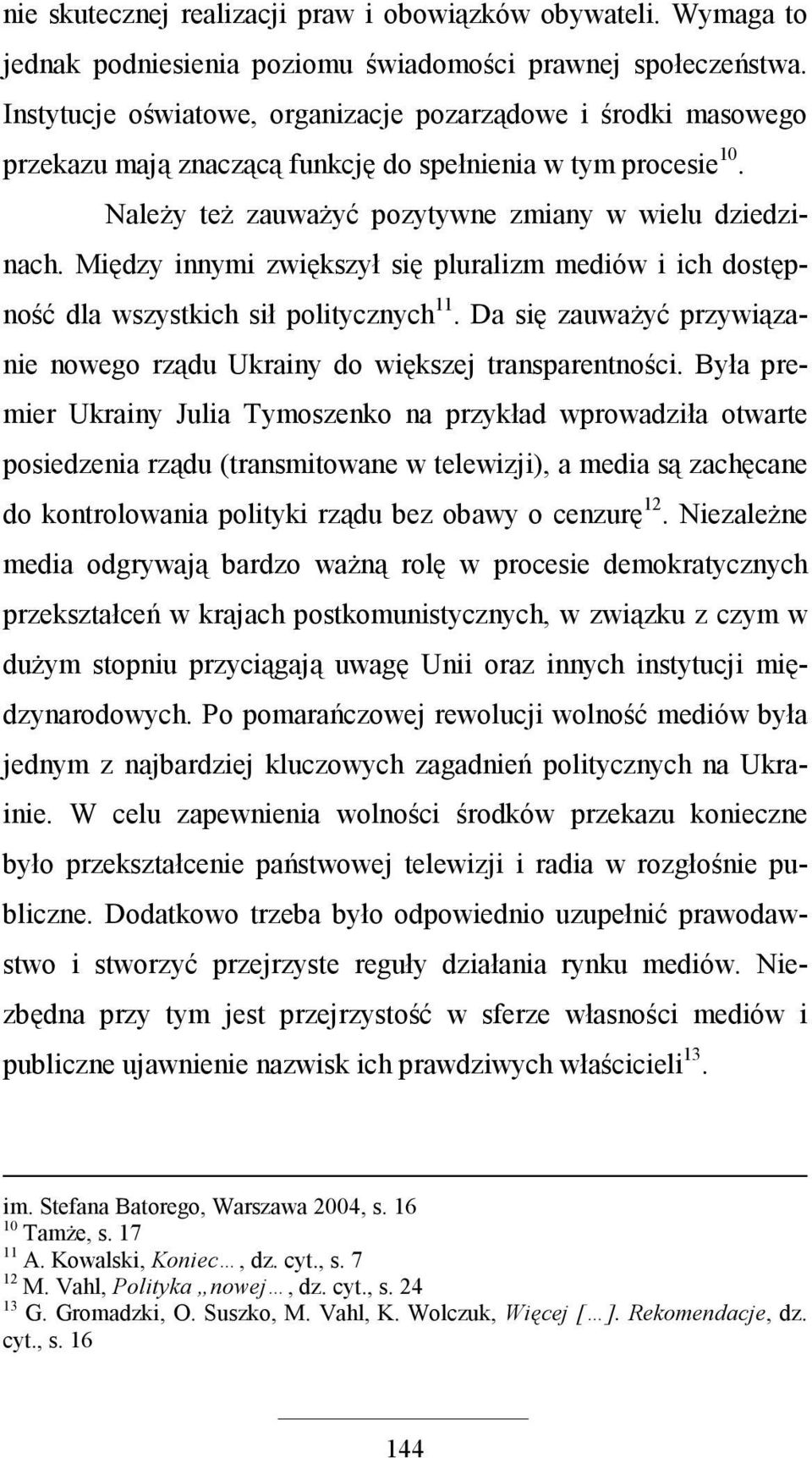 nie skutecznej realizacji praw i obowiązków obywateli. Wymaga to jednak podniesienia poziomu świadomości prawnej społeczeństwa. Instytucje oświatowe, organizacje pozarządowe i środki masowego przekazu mają znaczącą funkcję do spełnienia w tym procesie$^{10}$.

Należy też zauważyć pozytywne zmiany w wielu dziedzinach. Między innymi zwiększył się pluralizm mediów i ich dostępność dla wszystkich sił politycznych$^{11}$. Da się zauważyć przywiązanie nowego rządu Ukrainy do większej transparentności. Była premier Ukrainy Julia Tymoszenko na przykład wprowadziła otwarte posiedzenia rządu (transmitowane w telewizji), a media są zachęcane do kontrolowania polityki rządu bez obawy o cenzurę$^{12}$. Niezależne media odgrywają bardzo ważną rolę w procesie demokratycznych przekształceń w krajach postkomunistycznych, w związku z czym w dużym stopniu przyciągają uwagę Unii oraz innych instytucji międzynarodowych. Po pomarańczowej rewolucji wolność mediów była jednym z najbardziej kluczowych zagadnień politycznych na Ukrainie. W celu zapewnienia wolności środków przekazu konieczne było przekształcenie państwowej telewizji i radia w rozgłośnie publiczne. Dodatkowo trzeba było odpowiednio uzupełnić prawodawstwo i stworzyć przejrzyste reguły działania rynku mediów. Niezbędna przy tym jest przejrzystość w sferze własności mediów i publiczne ujawnienie nazwisk ich prawdziwych właścicieli$^{13}$.

im. Stefana Batorego, Warszawa 2004, s. 16
$^{10}$ Tamże, s. 17
$^{11}$ A. Kowalski, Koniec…, dz. cyt., s. 7
$^{12}$ M. Vahl, Polityka „nowej…, dz. cyt., s. 24
$^{13}$ G. Gromadzki, O. Suszko, M. Vahl, K. Wolczuk, Więcej […]. Rekomendacje, dz. cyt., s. 16

144